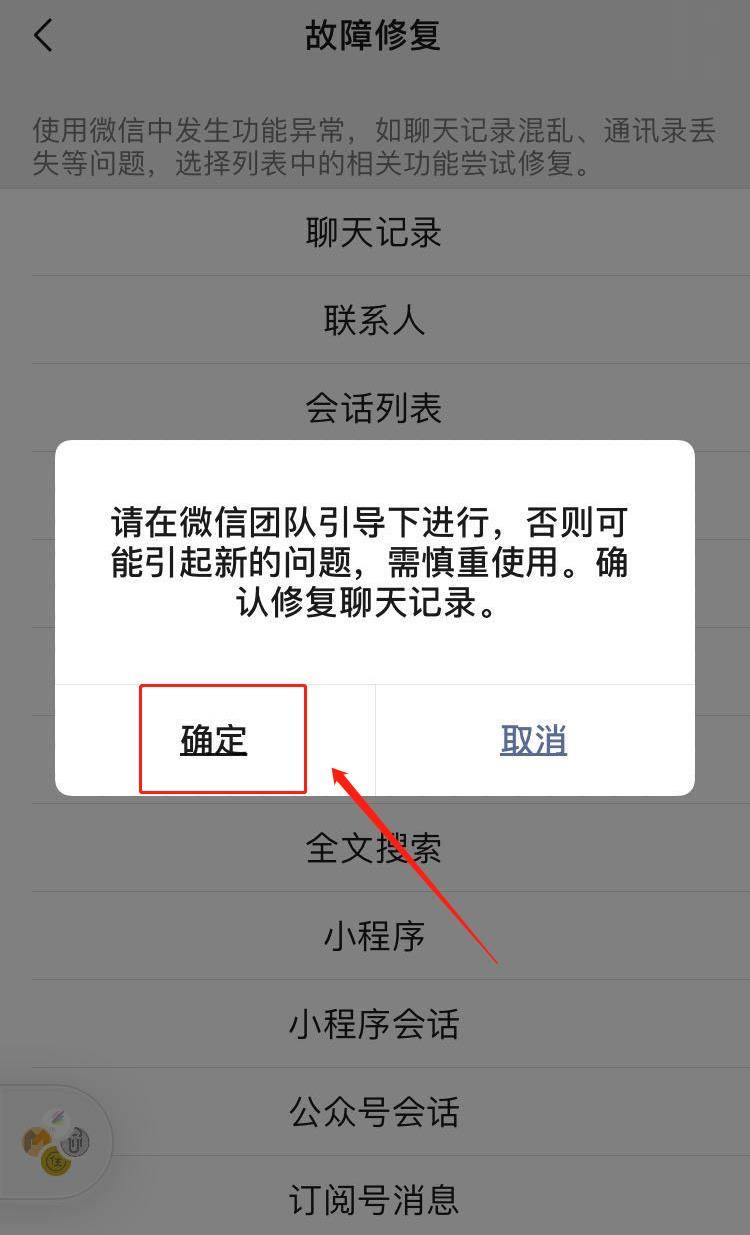 故障修复

使用微信中发生功能异常，如聊天记录混乱、通讯录丢失等问题，选择列表中的相关功能尝试修复。

聊天记录

联系人

会话列表

请在微信团队引导下进行，否则可能引起新的问题，需慎重使用。确认修复聊天记录。

确定

取消

全文搜索

小程序

小程序会话

公众号会话

订阅号消息